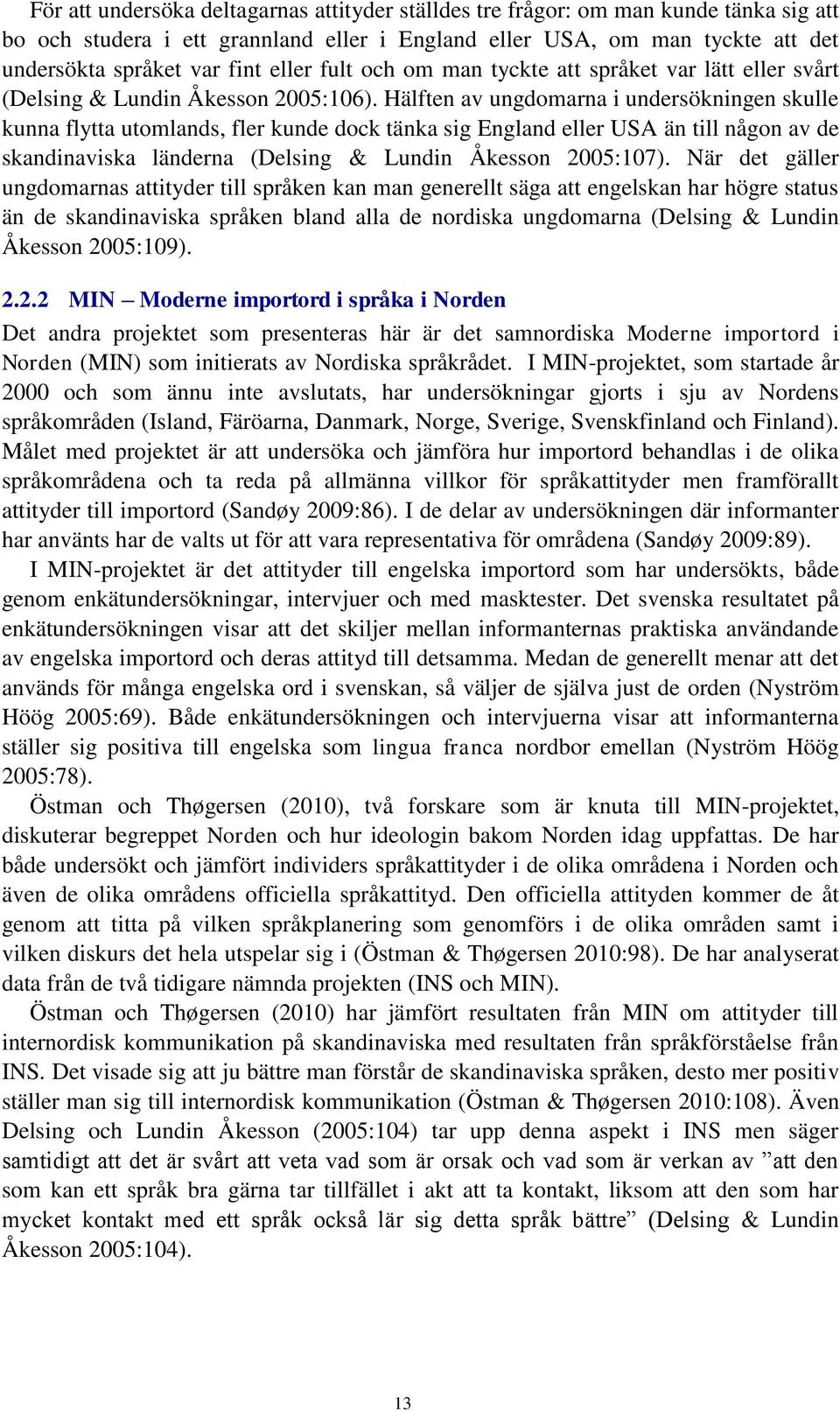 För att undersöka deltagarnas attityder ställdes tre frågor: om man kunde tänka sig att bo och studera i ett grannland eller i England eller USA, om man tyckte att det undersökta språket var fint eller fult och om man tyckte att språket var lätt eller svårt (Delsing & Lundin Åkesson 2005:106). Hälften av ungdomarna i undersökningen skulle kunna flytta utomlands, fler kunde dock tänka sig England eller USA än till någon av de skandinaviska länderna (Delsing & Lundin Åkesson 2005:107). När det gäller ungdomarnas attityder till språken kan man generellt säga att engelskan har högre status än de skandinaviska språken bland alla de nordiska ungdomarna (Delsing & Lundin Åkesson 2005:109).

2.2.2 MIN – Moderne importord i språka i Norden

Det andra projektet som presenteras här är det samnordiska Moderne importord i Norden (MIN) som initierats av Nordiska språkrådet. I MIN-projektet, som startade år 2000 och som ännu inte avslutats, har undersökningar gjorts i sju av Nordens språkområden (Island, Färöarna, Danmark, Norge, Sverige, Svenskfinland och Finland). Målet med projektet är att undersöka och jämföra hur importord behandlas i de olika språkområdena och ta reda på allmänna villkor för språkattityder men framförallt attityder till importord (Sandøy 2009:86). I de delar av undersökningen där informanter har använts har de valts ut för att vara representativa för områdena (Sandøy 2009:89).

I MIN-projektet är det attityder till engelska importord som har undersökts, både genom enkätundersökningar, intervjuer och med masktester. Det svenska resultatet på enkätundersökningen visar att det skiljer mellan informanternas praktiska användande av engelska importord och deras attityd till detsamma. Medan de generellt menar att det används för många engelska ord i svenskan, så väljer de själva just de orden (Nyström Höög 2005:69). Både enkätundersökningen och intervjuerna visar att informanterna ställer sig positiva till engelska som lingua franca nordbor emellan (Nyström Höög 2005:78).

Östman och Thøgersen (2010), två forskare som är knuta till MIN-projektet, diskuterar begreppet Norden och hur ideologin bakom Norden idag uppfattas. De har både undersökt och jämfört individers språkattityder i de olika områdena i Norden och även de olika områdens officiella språkattityd. Den officiella attityden kommer de åt genom att titta på vilken språkplanering som genomförs i de olika områden samt i vilken diskurs det hela utspelar sig i (Östman & Thøgersen 2010:98). De har analyserat data från de två tidigare nämnda projekten (INS och MIN).

Östman och Thøgersen (2010) har jämfört resultaten från MIN om attityder till internordisk kommunikation på skandinaviska med resultaten från språkförståelse från INS. Det visade sig att ju bättre man förstår de skandinaviska språken, desto mer positiv ställer man sig till internordisk kommunikation (Östman & Thøgersen 2010:108). Även Delsing och Lundin Åkesson (2005:104) tar upp denna aspekt i INS men säger samtidigt att det är svårt att veta vad som är orsak och vad som är verkan av ”att den som kan ett språk bra gärna tar tillfället i akt att ta kontakt, liksom att den som har mycket kontakt med ett språk också lär sig detta språk bättre” (Delsing & Lundin Åkesson 2005:104).

13